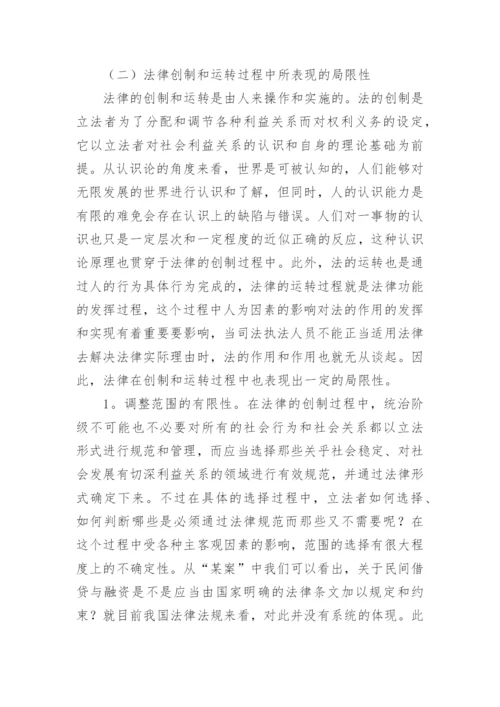 （二）法律创制和运转过程中所表现的局限性

法律的创制和运转是由人来操作和实施的。法的创制是立法者为了分配和调节各种利益关系而对权利义务的设定，它以立法者对社会利益关系的认识和自身的理论基础为前提。从认识论的角度来看，世界是可被认知的，人们能够对无限发展的世界进行认识和了解，但同时，人的认识能力是有限的难免会存在认识上的缺陷与错误。人们对一事物的认识也只是一定层次和一定程度的近似正确的反应，这种认识论原理也贯穿于法律的创制过程中。此外，法的运转也是通过人的行为具体行为完成的，法律的运转过程就是法律功能的发挥过程，这个过程中人为因素的影响对法的作用的发挥和实现有着重要要影响，当司法执法人员不能正当适用法律去解决法律实际理由时，法的作用和作用也就无从谈起。因此，法律在创制和运转过程中也表现出一定的局限性。

1．调整范围的有限性。在法律的创制过程中，统治阶级不可能也不必要对所有的社会行为和社会关系都以立法形式进行规范和管理，而应当选择那些关乎社会稳定、对社会发展有切深利益关系的领域进行有效规范，并通过法律形式确定下来。不过在具体的选择过程中，立法者如何选择、如何判断哪些是必须通过法律规范而那些又不需要呢？在这个过程中受各种主客观因素的影响，范围的选择有很大程度上的不确定性。从“某案”中我们可以看出，关于民间借贷与融资是不是应当由国家明确的法律条文加以规定和约束？就目前我国法律法规来看，对此并没有系统的体现。此